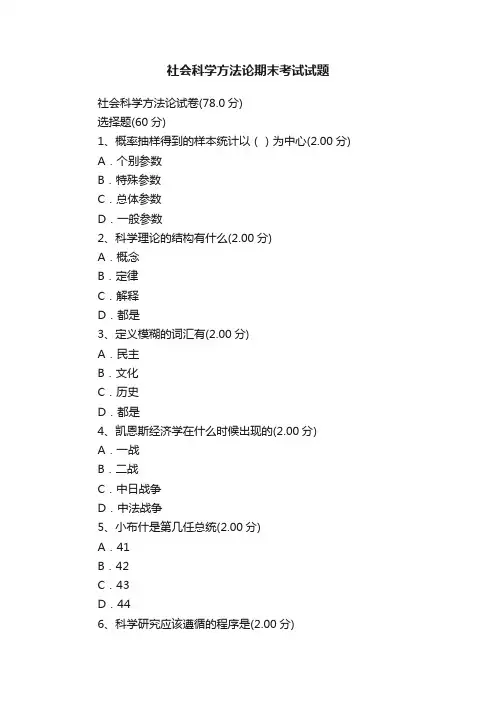 社会科学方法论期末考试试题

社会科学方法论试卷(78.0 分)

选择题(60 分)

1、概率抽样得到的样本统计以（ ）为中心(2.00 分)

A．个别参数

B．特殊参数

C．总体参数

D．一般参数

2、科学理论的结构有什么(2.00 分)

A．概念

B．定律

C．解释

D．都是

3、定义模糊的词汇有(2.00 分)

A．民主

B．文化

C．历史

D．都是

4、凯恩斯经济学在什么时候出现的(2.00 分)

A．一战

B．二战

C．中日战争

D．中法战争

5、小布什是第几任总统(2.00 分)

A．41

B．42

C．43

D．44

6、科学研究应该遵循的程序是(2.00 分)